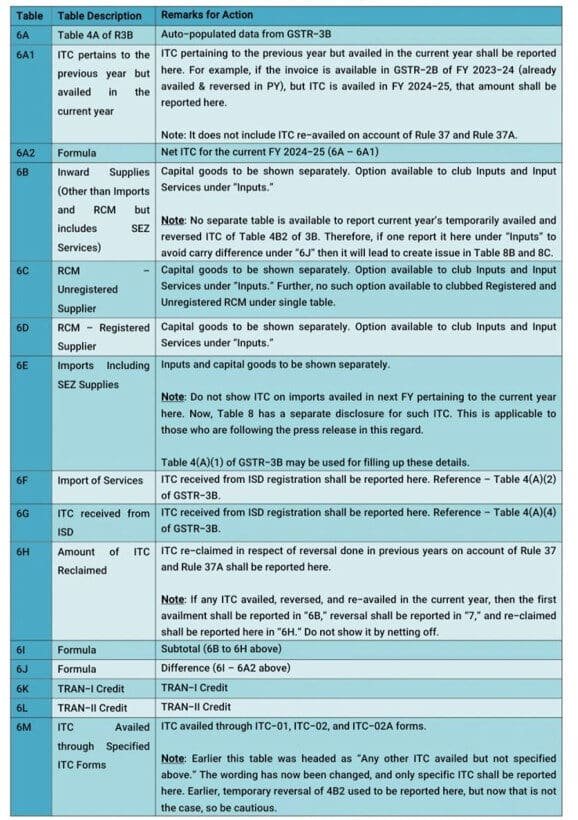 | Table | Table Description | Remarks for Action |
|---|---|---|
| 6A | Table 4A of R3B | Auto-populated data from GSTR-3B |
| 6A1 | ITC pertains to the previous year but availed in the current year | ITC pertaining to the previous year but availed in the current year shall be reported here. For example, if the invoice is available in GSTR-2B of FY 2023-24 (already availed & reversed in PY), but ITC is availed in FY 2024-25, that amount shall be reported here. Note: It does not include ITC re-availed on account of Rule 37 and Rule 37A. |
| 6A2 | Formula | Net ITC for the current FY 2024-25 (6A – 6A1) |
| 6B | Inward Supplies (Other than Imports and RCM but includes SEZ Services) | Capital goods to be shown separately. Option available to club Inputs and Input Services under "Inputs." Note: No separate table is available to report current year's temporarily availed and reversed ITC of Table 4B2 of 3B. Therefore, if one report it here under "Inputs" to avoid carry difference under "6J" then it will lead to create issue in Table 8B and 8C. |
| 6C | RCM – Unregistered Supplier | Capital goods to be shown separately. Option available to club Inputs and Input Services under "Inputs." Further, no such option available to clubbed Registered and Unregistered RCM under single table. |
| 6D | RCM – Registered Supplier | Capital goods to be shown separately. Option available to club Inputs and Input Services under "Inputs." |
| 6E | Imports Including SEZ Supplies | Inputs and capital goods to be shown separately. Note: Do not show ITC on imports availed in next FY pertaining to the current year here. Now, Table 8 has a separate disclosure for such ITC. This is applicable to those who are following the press release in this regard. Table 4(A)(1) of GSTR-3B may be used for filling up these details. |
| 6F | Import of Services | ITC received from ISD registration shall be reported here. Reference – Table 4(A)(2) of GSTR-3B. |
| 6G | ITC received from ISD | ITC received from ISD registration shall be reported here. Reference – Table 4(A)(4) of GSTR-3B. |
| 6H | Amount of ITC Reclaimed | ITC re-claimed in respect of reversal done in previous years on account of Rule 37 and Rule 37A shall be reported here. Note: If any ITC availed, reversed, and re-availed in the current year, then the first availment shall be reported in "6B," reversal shall be reported in "7," and re-claimed shall be reported here in "6H." Do not show it by netting off. |
| 6I | Formula | Subtotal (6B to 6H above) |
| 6J | Formula | Difference (6I – 6A2 above) |
| 6K | TRAN-I Credit | TRAN-I Credit |
| 6L | TRAN-II Credit | TRAN-II Credit |
| 6M | ITC Availed through Specified ITC Forms | ITC availed through ITC-01, ITC-02, and ITC-02A forms. Note: Earlier this table was headed as "Any other ITC availed but not specified above." The wording has now been changed, and only specific ITC shall be reported here. Earlier, temporary reversal of 4B2 used to be reported here, but now that is not the case, so be cautious. |